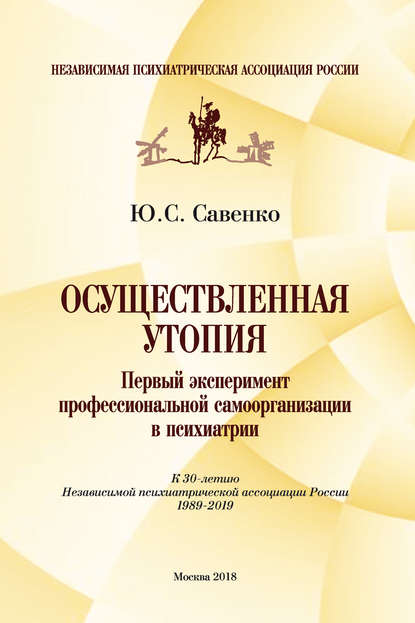 НЕЗАВИСИМАЯ ПСИХИАТРИЧЕСКАЯ АССОЦИАЦИЯ РОССИИ

Ю.С. Савенко

ОСУЩЕСТВЛЕННАЯ УТОПИЯ

Первый эксперимент профессиональной самоорганизации в психиатрии

К 30-летию Независимой психиатрической ассоциации России 1989-2019

Москва 2018